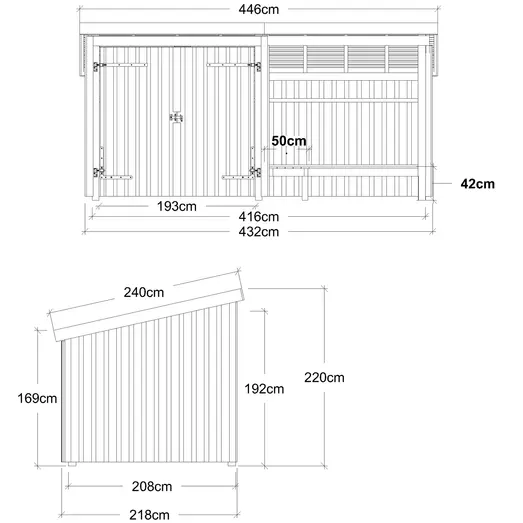 446cm

50cm

42cm

193cm

416cm

432cm

240cm

169cm

192cm

220cm

208cm

218cm